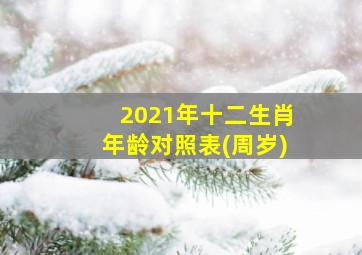 2021年十二生肖
年龄对照表(周岁)